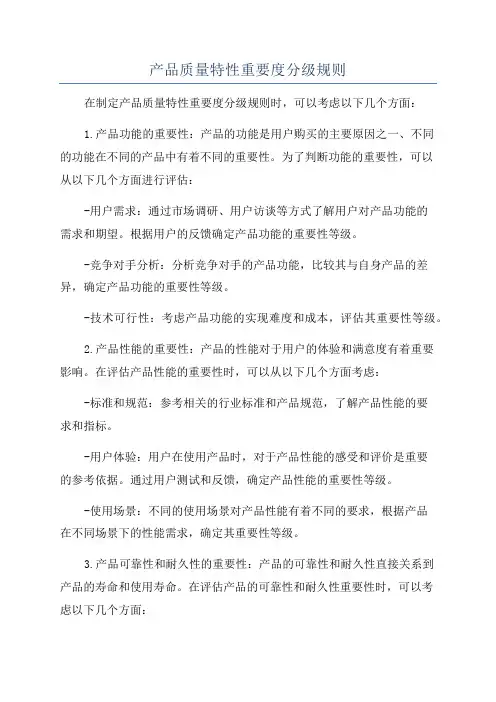 产品质量特性重要度分级规则

在制定产品质量特性重要度分级规则时，可以考虑以下几个方面：

1.产品功能的重要性：产品的功能是用户购买的主要原因之一、不同的功能在不同的产品中有着不同的重要性。为了判断功能的重要性，可以从以下几个方面进行评估：

-用户需求：通过市场调研、用户访谈等方式了解用户对产品功能的需求和期望。根据用户的反馈确定产品功能的重要性等级。

-竞争对手分析：分析竞争对手的产品功能，比较其与自身产品的差异，确定产品功能的重要性等级。

-技术可行性：考虑产品功能的实现难度和成本，评估其重要性等级。

2.产品性能的重要性：产品的性能对于用户的体验和满意度有着重要影响。在评估产品性能的重要性时，可以从以下几个方面考虑：

-标准和规范：参考相关的行业标准和产品规范，了解产品性能的要求和指标。

-用户体验：用户在使用产品时，对于产品性能的感受和评价是重要的参考依据。通过用户测试和反馈，确定产品性能的重要性等级。

-使用场景：不同的使用场景对产品性能有着不同的要求，根据产品在不同场景下的性能需求，确定其重要性等级。

3.产品可靠性和耐久性的重要性：产品的可靠性和耐久性直接关系到产品的寿命和使用寿命。在评估产品的可靠性和耐久性重要性时，可以考虑以下几个方面：